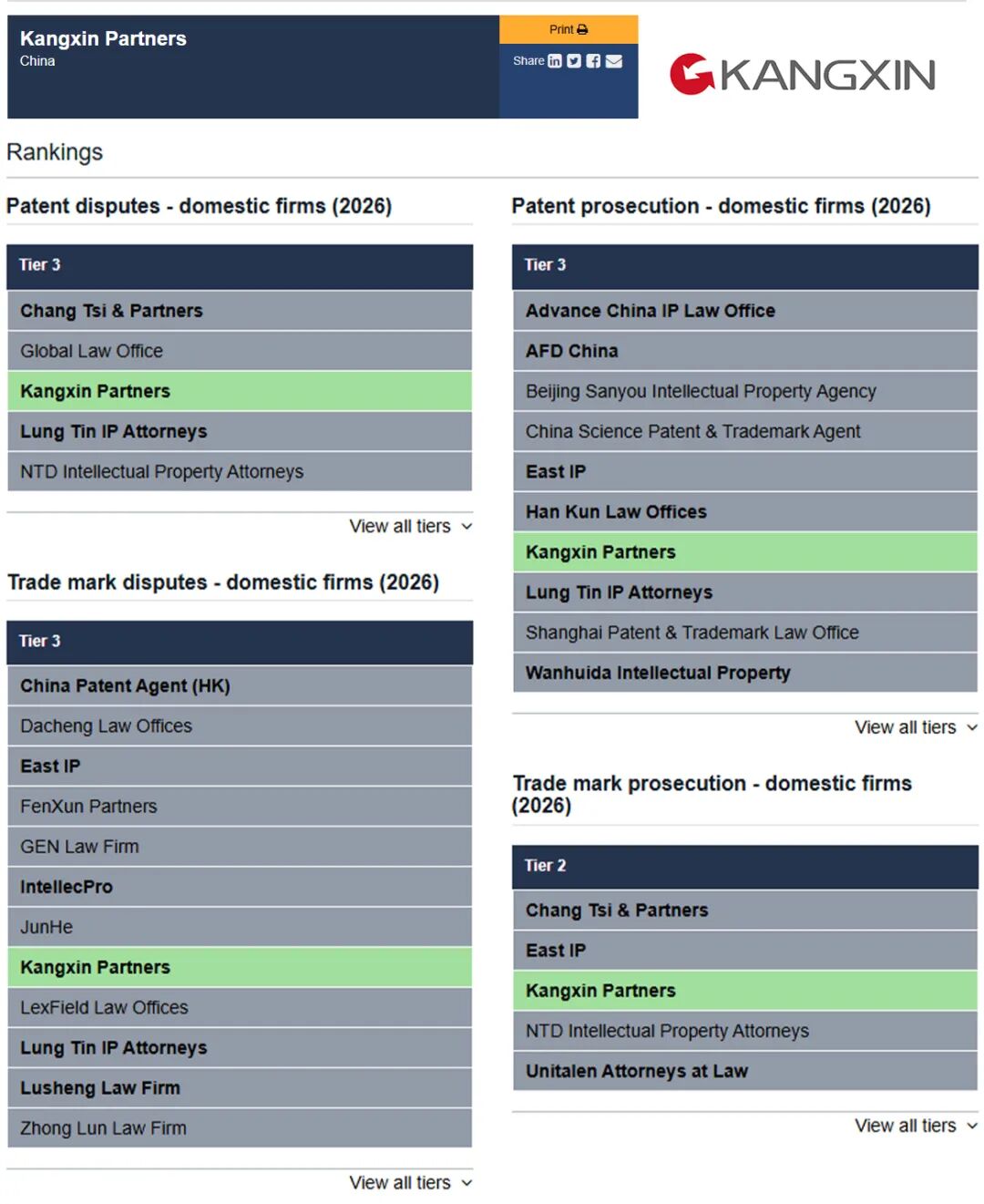 Kangxin Partners
China

Print

Share

KANGXIN

Rankings

Patent disputes - domestic firms (2026)

Tier 3

Chang Tsi & Partners

Global Law Office

Kangxin Partners

Lung Tin IP Attorneys

NTD Intellectual Property Attorneys

View all tiers

Trade mark disputes - domestic firms (2026)

Tier 3

China Patent Agent (HK)

Dacheng Law Offices

East IP

FenXun Partners

GEN Law Firm

IntellecPro

JunHe

Kangxin Partners

LexField Law Offices

Lung Tin IP Attorneys

Lusheng Law Firm

Zhong Lun Law Firm

View all tiers

Patent prosecution - domestic firms (2026)

Tier 3

Advance China IP Law Office

AFD China

Beijing Sanyou Intellectual Property Agency

China Science Patent & Trademark Agent

East IP

Han Kun Law Offices

Kangxin Partners

Lung Tin IP Attorneys

Shanghai Patent & Trademark Law Office

Wanhuida Intellectual Property

View all tiers

Trade mark prosecution - domestic firms (2026)

Tier 2

Chang Tsi & Partners

East IP

Kangxin Partners

NTD Intellectual Property Attorneys

Unitalen Attorneys at Law

View all tiers